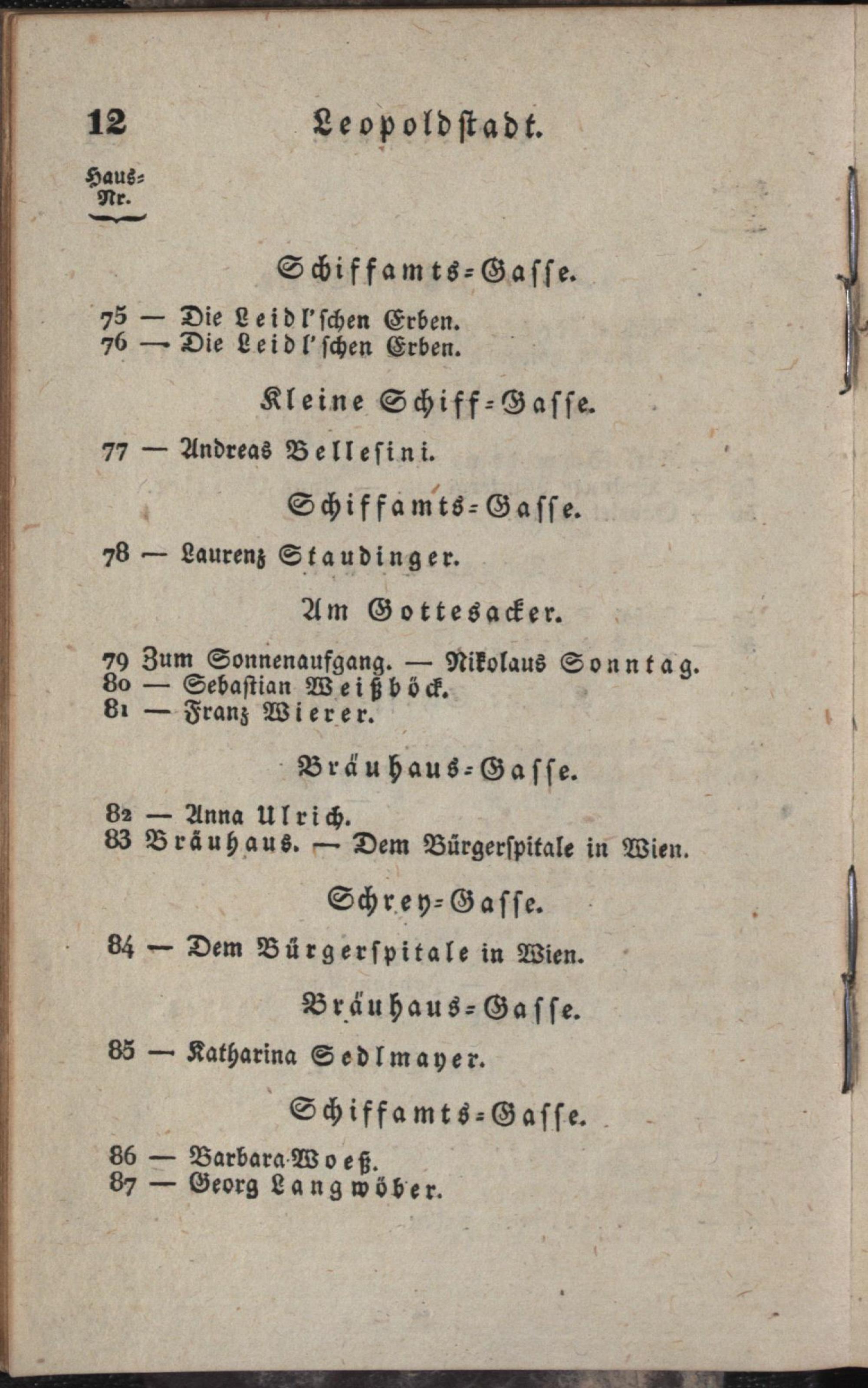 12 Leopoldstadt.

Haus-Nr.

Schiffamts-Gasse.

75 — Die Leidl'schen Erben.
76 — Die Leidl'schen Erben.

Kleine Schiff-Gasse.

77 — Andreas Bellesini.

Schiffamts-Gasse.

78 — Laurenz Staudinger.

Am Gottesacker.

79 Zum Sonnenaufgang. — Nikolaus Sonntag.
80 — Sebastian Weißböck.
81 — Franz Wierer.

Bräuhaus-Gasse.

82 — Anna Ulrich.
83 Bräuhaus. — Dem Bürgerspitale in Wien.

Schrey-Gasse.

84 — Dem Bürgerspitale in Wien.

Bräuhaus-Gasse.

85 — Katharina Sedlmayer.

Schiffamts-Gasse.

86 — Barbara Woeß.
87 — Georg Langwöber.